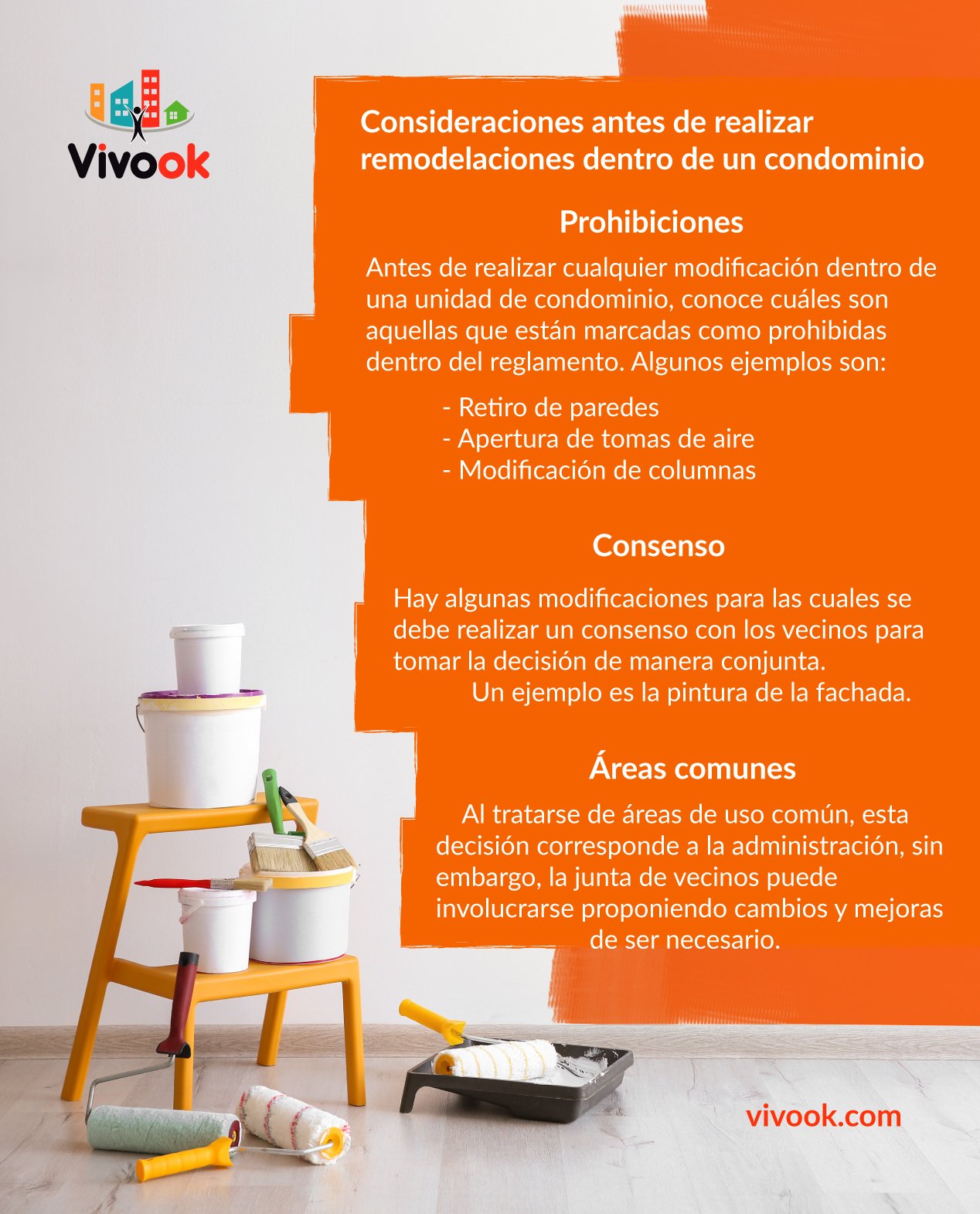 Vivook

Consideraciones antes de realizar remodelaciones dentro de un condominio

Prohibiciones

Antes de realizar cualquier modificación dentro de una unidad de condominio, conoce cuáles son aquellas que están marcadas como prohibidas dentro del reglamento. Algunos ejemplos son:

- Retiro de paredes
- Apertura de tomas de aire
- Modificación de columnas

Consenso

Hay algunas modificaciones para las cuales se debe realizar un consenso con los vecinos para tomar la decisión de manera conjunta.
Un ejemplo es la pintura de la fachada.

Áreas comunes

Al tratarse de áreas de uso común, esta decisión corresponde a la administración, sin embargo, la junta de vecinos puede involucrarse proponiendo cambios y mejoras de ser necesario.

vivook.com